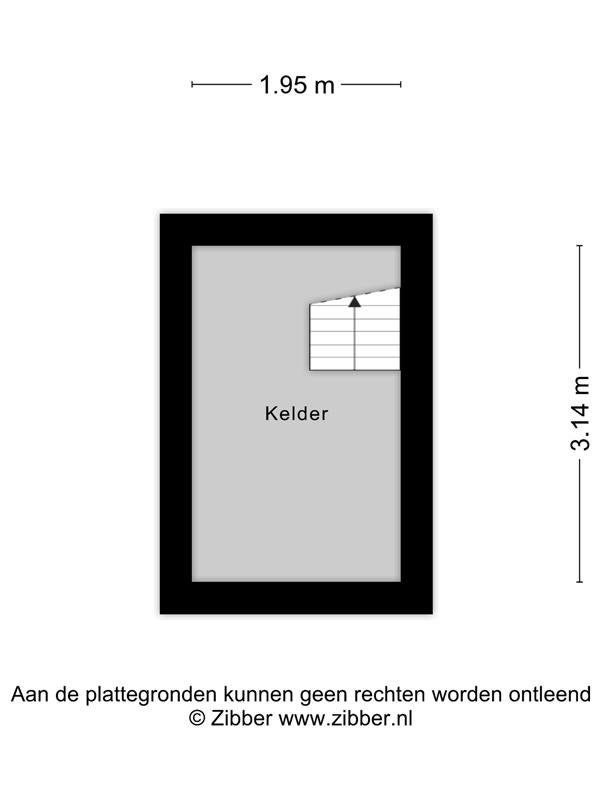 1.95 m

Kelder

3.14 m

Aan de plattegronden kunnen geen rechten worden ontleend
© Zibber www.zibber.nl